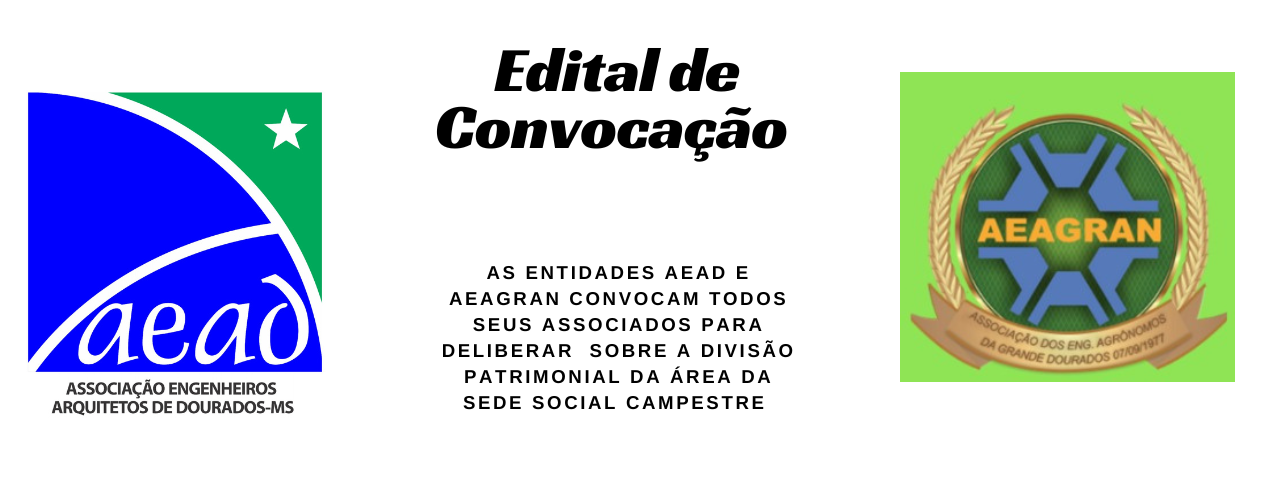 aead

ASSOCIAÇÃO ENGENHEIROS
ARQUITETOS DE DOURADOS-MS

Edital de Convocação

AS ENTIDADES AEAD E AEAGRAN CONVOCAM TODOS SEUS ASSOCIADOS PARA DELIBERAR SOBRE A DIVISÃO PATRIMONIAL DA ÁREA DA SEDE SOCIAL CAMPESTRE

AEAGRAN

ASSOCIAÇÃO DOS ENG. AGRÔNOMOS
DA GRANDE DOURADOS 07/09/1977